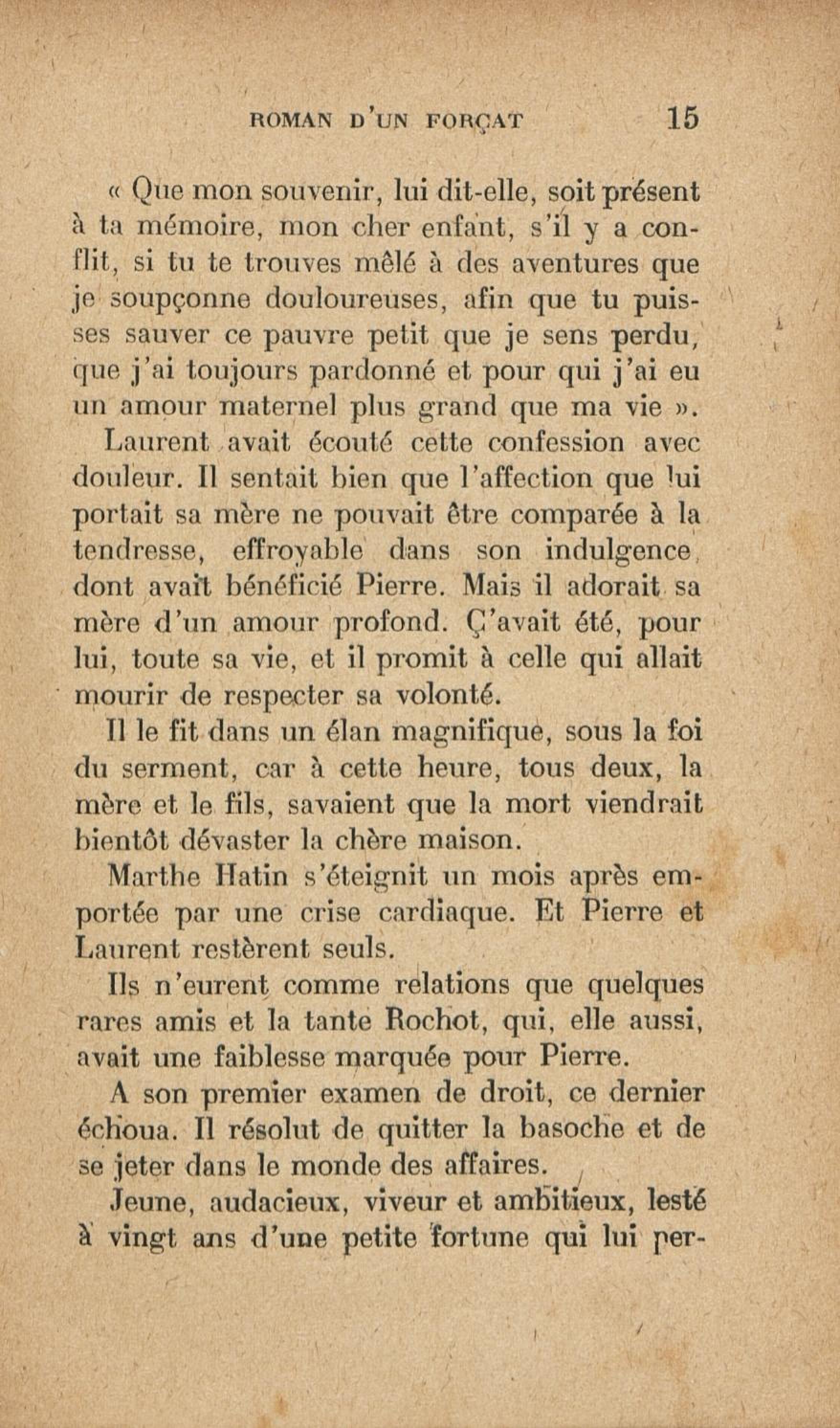 ROMAN D'UN FORÇAT 15

« Que mon souvenir, lui dit-elle, soit présent à ta mémoire, mon cher enfant, s'il y a conflit, si tu te trouves mêlé à des aventures que je soupçonne douloureuses, afin que tu puisses sauver ce pauvre petit que je sens perdu, que j'ai toujours pardonné et pour qui j'ai eu un amour maternel plus grand que ma vie ».

Laurent avait écouté cette confession avec douleur. Il sentait bien que l'affection que lui portait sa mère ne pouvait être comparée à la tendresse, effroyable dans son indulgence, dont avait bénéficié Pierre. Mais il adorait sa mère d'un amour profond. Ç'avait été, pour lui, toute sa vie, et il promit à celle qui allait mourir de respecter sa volonté.

Il le fit dans un élan magnifique, sous la foi du serment, car à cette heure, tous deux, la mère et le fils, savaient que la mort viendrait bientôt dévaster la chère maison.

Marthe Hatin s'éteignit un mois après emportée par une crise cardiaque. Et Pierre et Laurent restèrent seuls.

Ils n'eurent comme relations que quelques rares amis et la tante Rochot, qui, elle aussi, avait une faiblesse marquée pour Pierre.

A son premier examen de droit, ce dernier échoua. Il résolut de quitter la basoche et de se jeter dans le monde des affaires.

Jeune, audacieux, viveur et ambitieux, lesté à vingt ans d'une petite fortune qui lui per-